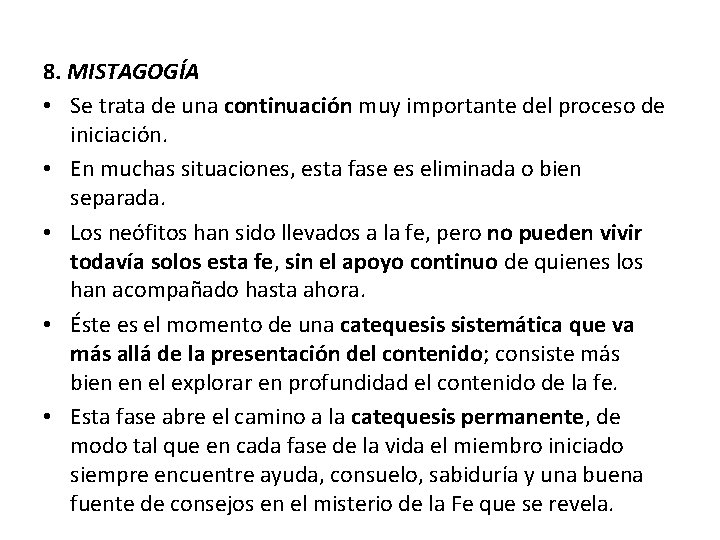 8. MISTAGOGÍA

• Se trata de una continuación muy importante del proceso de iniciación.

• En muchas situaciones, esta fase es eliminada o bien separada.

• Los neófitos han sido llevados a la fe, pero no pueden vivir todavía solos esta fe, sin el apoyo continuo de quienes los han acompañado hasta ahora.

• Éste es el momento de una catequesis sistemática que va más allá de la presentación del contenido; consiste más bien en el explorar en profundidad el contenido de la fe.

• Esta fase abre el camino a la catequesis permanente, de modo tal que en cada fase de la vida el miembro iniciado siempre encuentre ayuda, consuelo, sabiduría y una buena fuente de consejos en el misterio de la Fe que se revela.